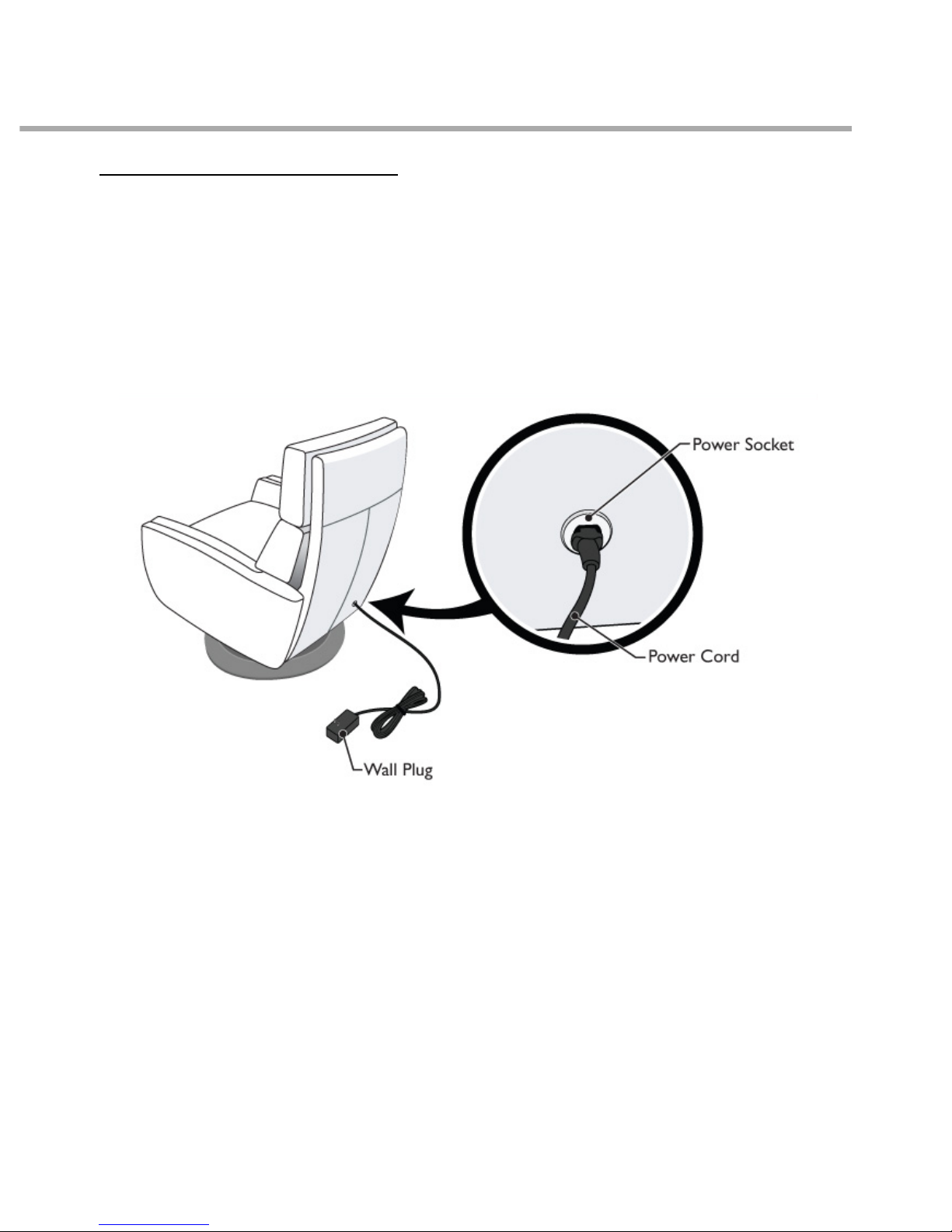 Power Socket

Power Cord

Wall Plug